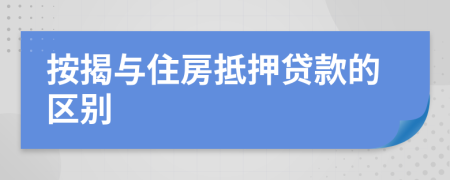 按揭与住房抵押贷款的区别